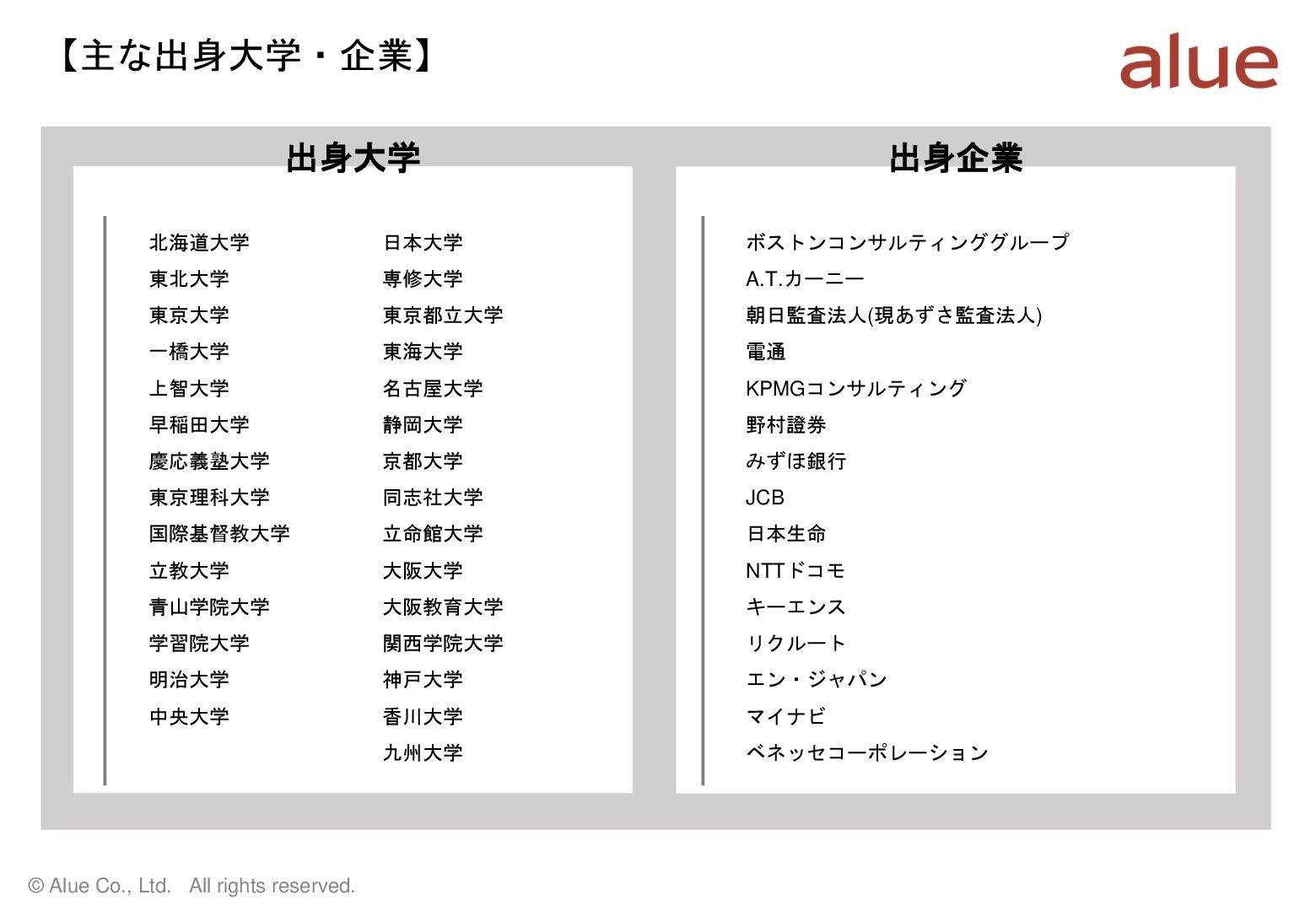 【主な出身大学・企業】

alue

出身大学

北海道大学
東北大学
東京大学
一橋大学
上智大学
早稲田大学
慶応義塾大学
東京理科大学
国際基督教大学
立教大学
青山学院大学
学習院大学
明治大学
中央大学

日本大学
専修大学
東京都立大学
東海大学
名古屋大学
静岡大学
京都大学
同志社大学
立命館大学
大阪大学
大阪教育大学
関西学院大学
神戸大学
香川大学
九州大学

出身企業

ボストンコンサルティンググループ
A.T.カーニー
朝日監査法人(現あずさ監査法人)
電通
KPMGコンサルティング
野村證券
みずほ銀行
JCB
日本生命
NTTドコモ
キーエンス
リクルート
エン・ジャパン
マイナビ
ベネッセコーポレーション

© Alue Co., Ltd. All rights reserved.